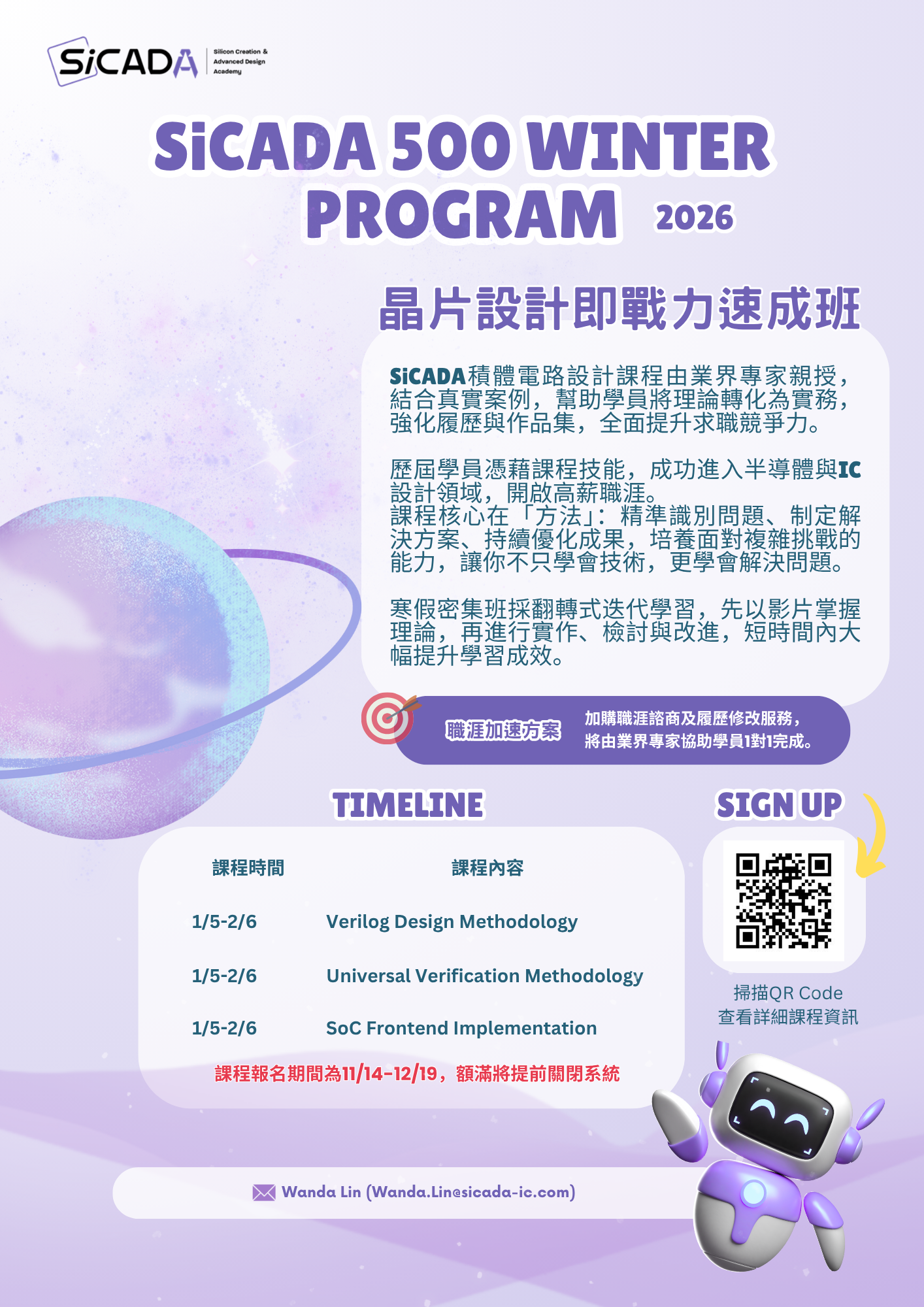 SiCADA
Silicon Creation & Advanced Design Academy

SiCADA 500 WINTER PROGRAM 2026

晶片設計即戰力速成班

SiCADA積體電路設計課程由業界專家親授，結合真實案例，幫助學員將理論轉化為實務，強化履歷與作品集，全面提升求職競爭力。

歷屆學員憑藉課程技能，成功進入半導體與IC設計領域，開啟高薪職涯。
課程核心在「方法」：精準識別問題、制定解決方案、持續優化成果，培養面對複雜挑戰的能力，讓你不只學會技術，更學會解決問題。

寒假密集班採翻轉式迭代學習，先以影片掌握理論，再進行實作、檢討與改進，短時間內大幅提升學習成效。

職涯加速方案
加購職涯諮商及履歷修改服務，將由業界專家協助學員1對1完成。

TIMELINE

| 課程時間 | 課程內容 |
|---|---|
| 1/5-2/6 | Verilog Design Methodology |
| 1/5-2/6 | Universal Verification Methodology |
| 1/5-2/6 | SoC Frontend Implementation |

課程報名期間為11/14-12/19，額滿將提前關閉系統

SIGN UP

掃描QR Code
查看詳細課程資訊

Wanda Lin (Wanda.Lin@sicada-ic.com)